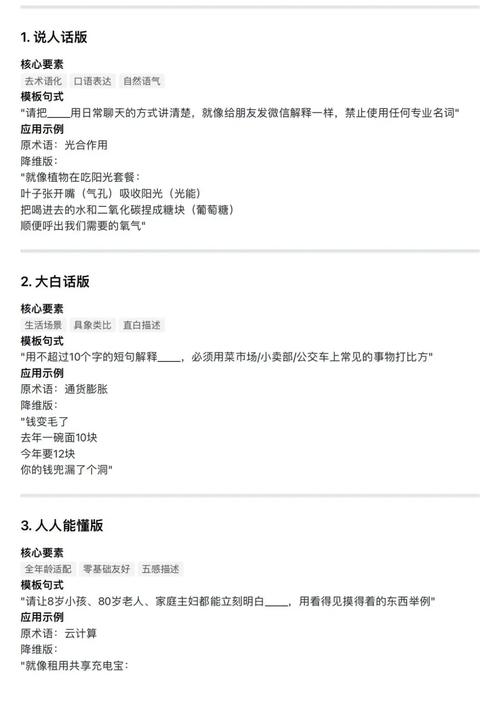 1. 说人话版

核心要素

去术语化 口语表达 自然语气

模板句式

"请把____用日常聊天的方式讲清楚，就像给朋友发微信解释一样，禁止使用任何专业名词"

应用示例

原术语：光合作用

降维版：

"就像植物在吃阳光套餐：
叶子张开嘴（气孔）吸收阳光（光能）
把喝进去的水和二氧化碳捏成糖块（葡萄糖）
顺便呼出我们需要的氧气"

2. 大白话版

核心要素

生活场景 具象类比 直白描述

模板句式

"用不超过10个字的短句解释____，必须用菜市场/小卖部/公交车上常见的事物打比方"

应用示例

原术语：通货膨胀

降维版：

"钱变毛了
去年一碗面10块
今年要12块
你的钱兜漏了个洞"

3. 人人能懂版

核心要素

全年龄适配 零基础友好 五感描述

模板句式

"请让8岁小孩、80岁老人、家庭主妇都能立刻明白____，用看得见摸得着的东西举例"

应用示例

原术语：云计算

降维版：

"就像租用共享充电宝：